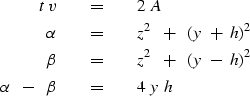 $t v = 2 A$

$\alpha = z^2 + (y + h)^2$

$\beta = z^2 + (y - h)^2$

$\alpha - \beta = 4 y h$